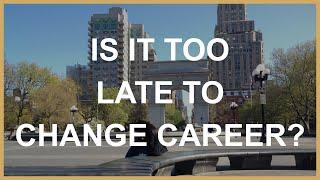 IS IT TOO LATE TO CHANGE CAREER?